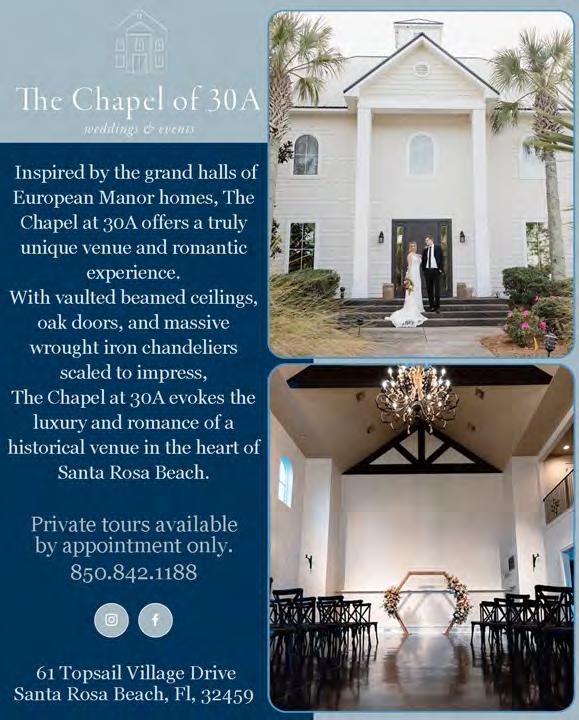 The Chapel of 30A

weddings & events

Inspired by the grand halls of European Manor homes, The Chapel at 30A offers a truly unique venue and romantic experience.

With vaulted beamed ceilings, oak doors, and massive wrought iron chandeliers scaled to impress,

The Chapel at 30A evokes the luxury and romance of a historical venue in the heart of Santa Rosa Beach.

Private tours available by appointment only.

850.842.1188

61 Topsail Village Drive
Santa Rosa Beach, Fl, 32459